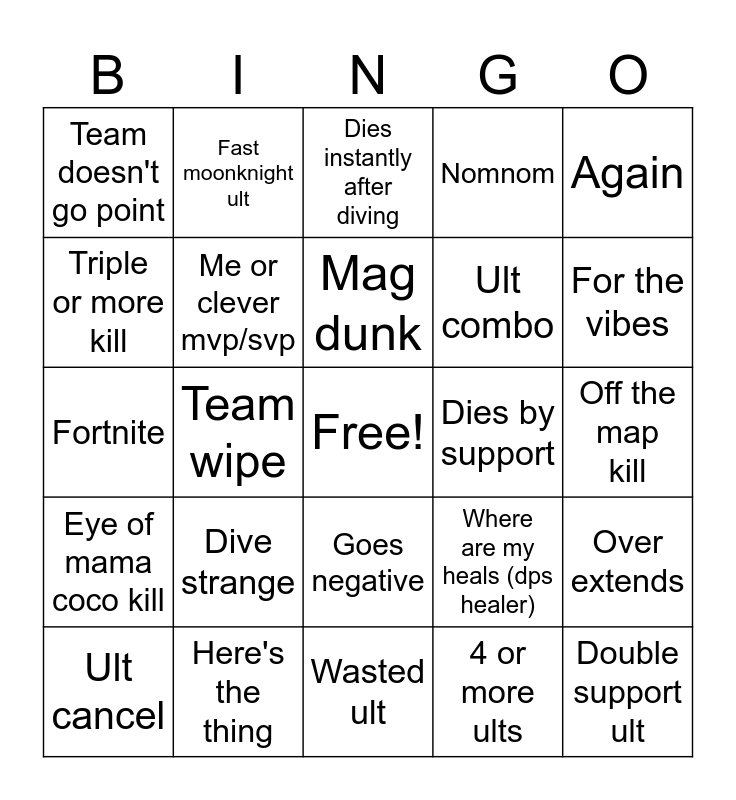 | B | I | N | G | O |
|---|---|---|---|---|
| Team doesn't go point | Fast moonknight ult | Dies instantly after diving | Nomnom | Again |
| Triple or more kill | Me or clever mvp/svp | Mag dunk | Ult combo | For the vibes |
| Fortnite | Team wipe | Free! | Dies by support | Off the map kill |
| Eye of mama coco kill | Dive strange | Goes negative | Where are my heals (dps healer) | Over extends |
| Ult cancel | Here's the thing | Wasted ult | 4 or more ults | Double support ult |